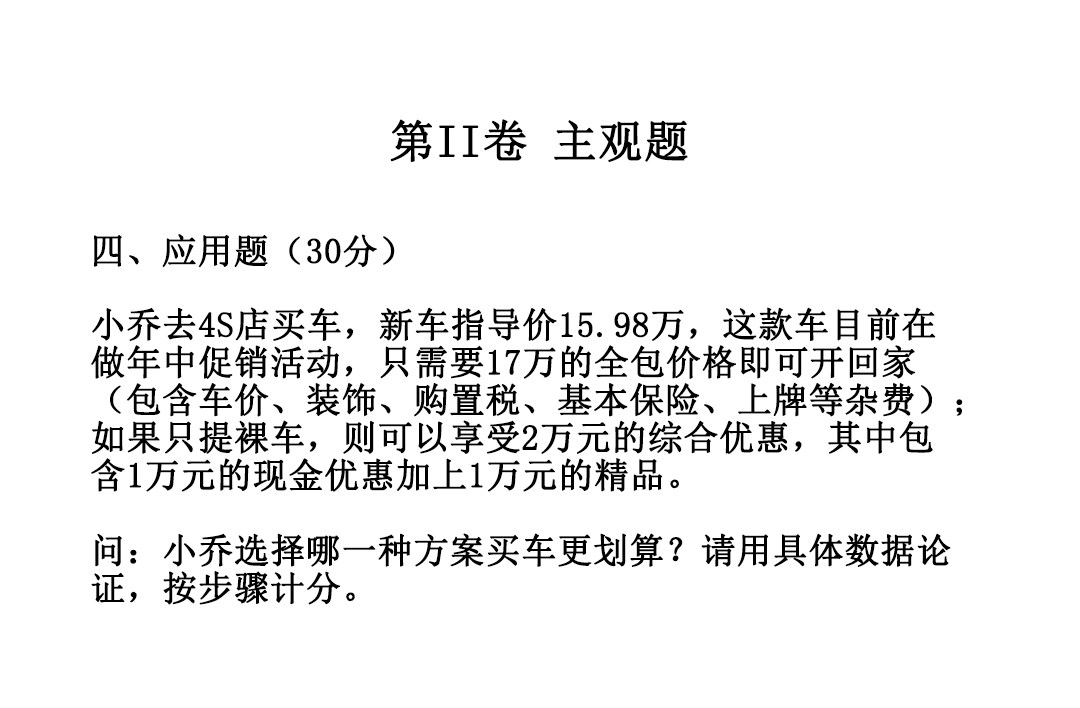 第II卷 主观题

四、应用题（30分）

小乔去4S店买车，新车指导价15.98万，这款车目前在做年中促销活动，只需要17万的全包价格即可开回家（包含车价、装饰、购置税、基本保险、上牌等杂费）；如果只提裸车，则可以享受2万元的综合优惠，其中包含1万元的现金优惠加上1万元的精品。

问：小乔选择哪一种方案买车更划算？请用具体数据论证，按步骤计分。